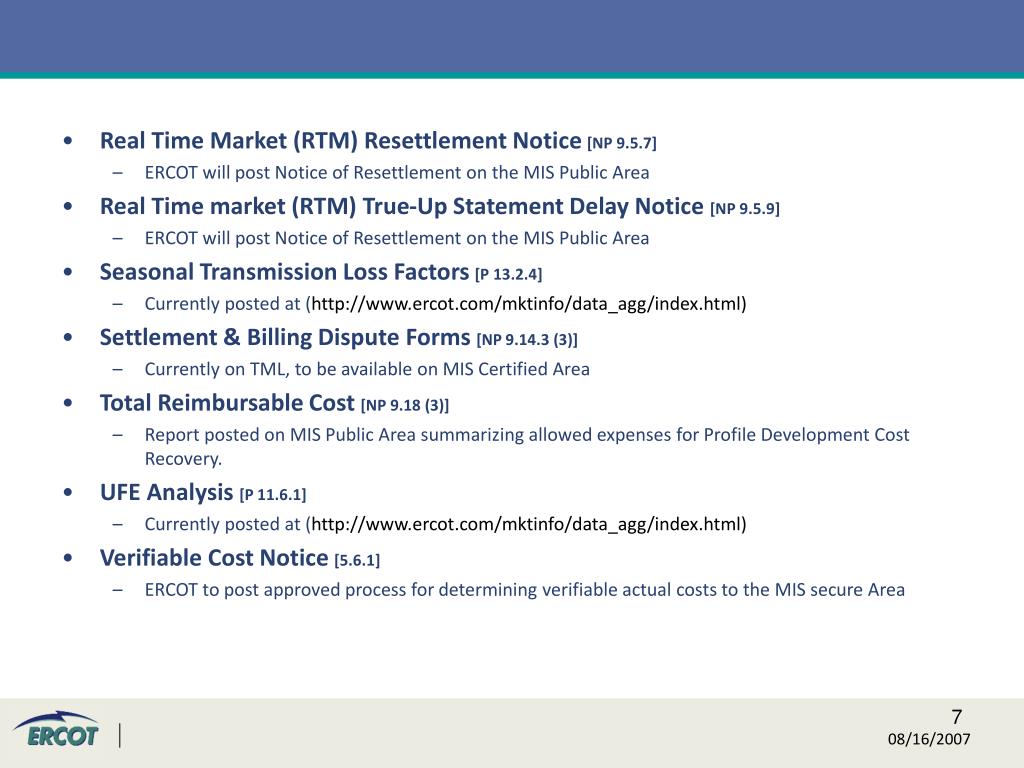 • Real Time Market (RTM) Resettlement Notice [NP 9.5.7]
– ERCOT will post Notice of Resettlement on the MIS Public Area
• Real Time market (RTM) True-Up Statement Delay Notice [NP 9.5.9]
– ERCOT will post Notice of Resettlement on the MIS Public Area
• Seasonal Transmission Loss Factors [P 13.2.4]
– Currently posted at (http://www.ercot.com/mktinfo/data_agg/index.html)
• Settlement & Billing Dispute Forms [NP 9.14.3 (3)]
– Currently on TML, to be available on MIS Certified Area
• Total Reimbursable Cost [NP 9.18 (3)]
– Report posted on MIS Public Area summarizing allowed expenses for Profile Development Cost Recovery.
• UFE Analysis [P 11.6.1]
– Currently posted at (http://www.ercot.com/mktinfo/data_agg/index.html)
• Verifiable Cost Notice [5.6.1]
– ERCOT to post approved process for determining verifiable actual costs to the MIS secure Area

ERCOT

7

08/16/2007